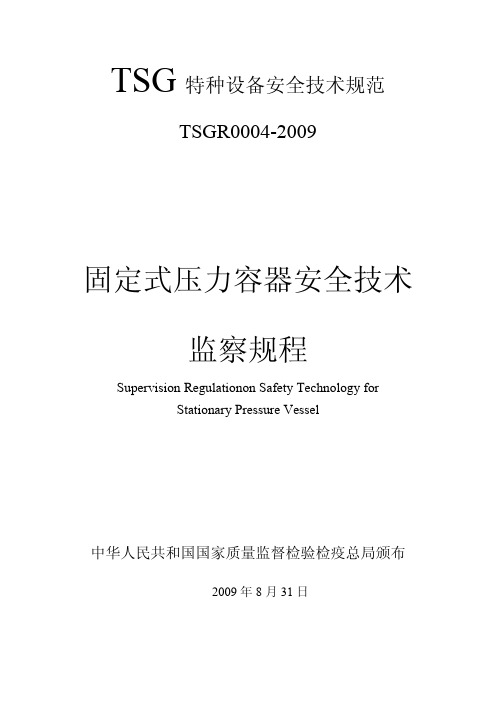 TSG 特种设备安全技术规范

TSGR0004-2009

固定式压力容器安全技术

监察规程

Supervision Regulationon Safety Technology for Stationary Pressure Vessel

中华人民共和国国家质量监督检验检疫总局颁布

2009 年 8 月 31 日